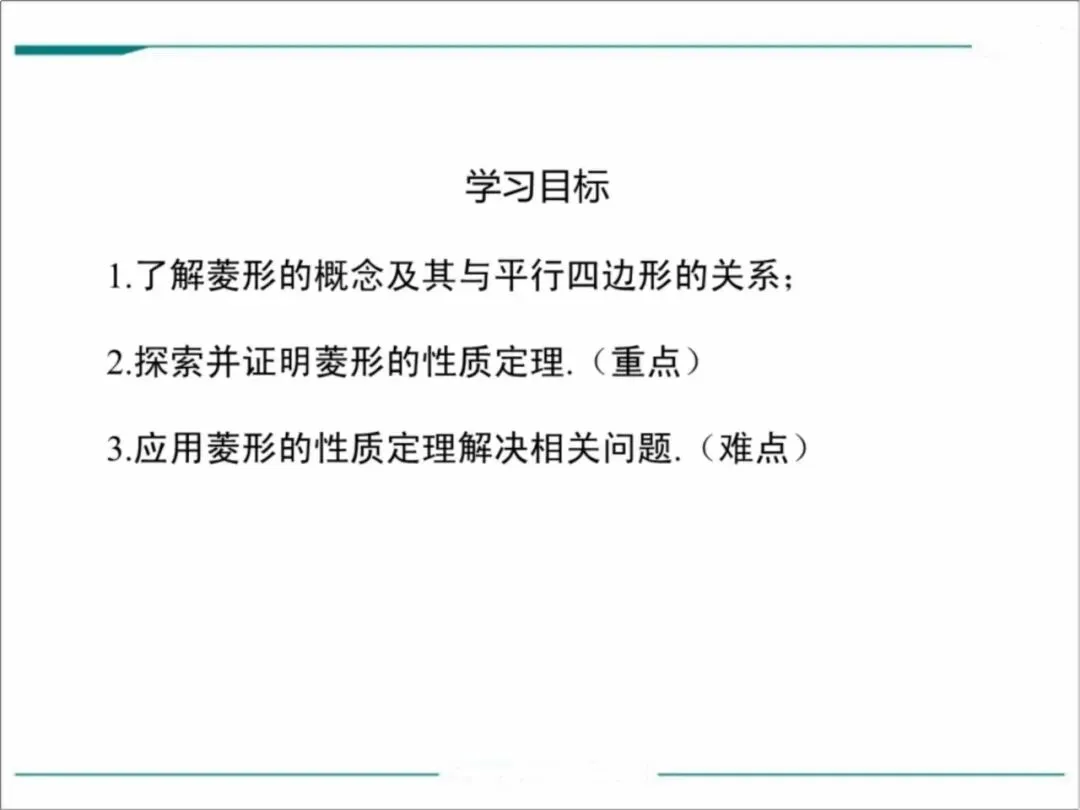 学习目标

1.了解菱形的概念及其与平行四边形的关系；

2.探索并证明菱形的性质定理.（重点）

3.应用菱形的性质定理解决相关问题.（难点）